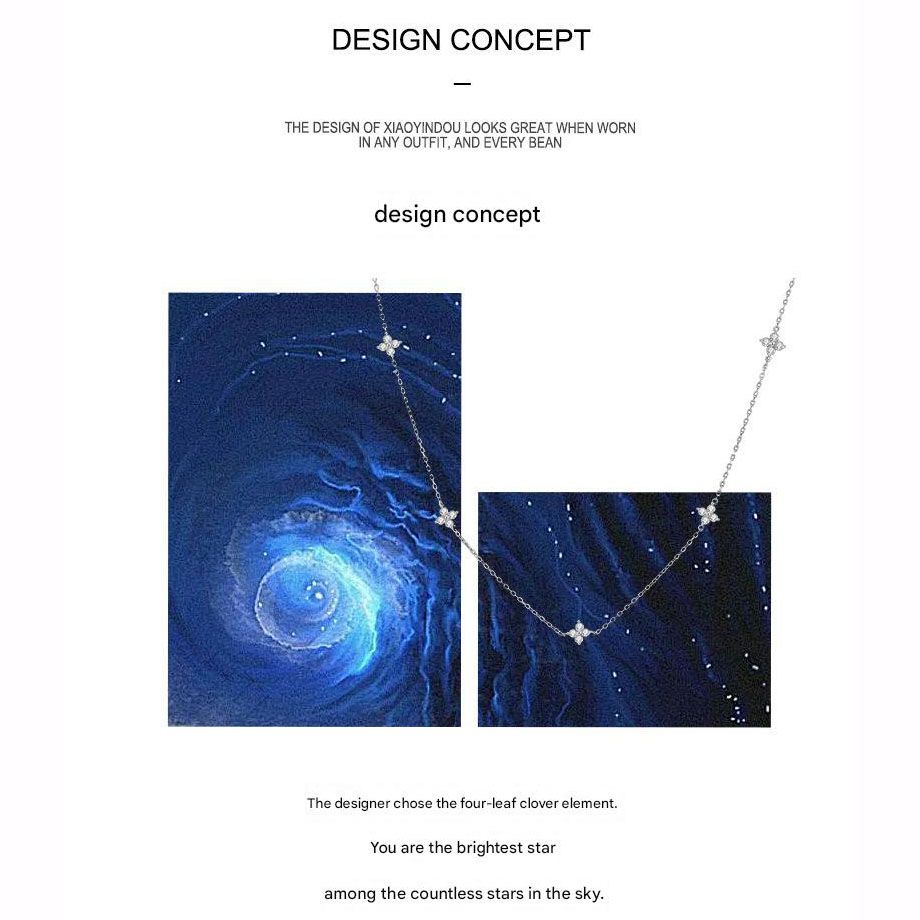 DESIGN CONCEPT

—

THE DESIGN OF XIAOYINDOU LOOKS GREAT WHEN WORN IN ANY OUTFIT, AND EVERY BEAN

design concept

The designer chose the four-leaf clover element.

You are the brightest star

among the countless stars in the sky.